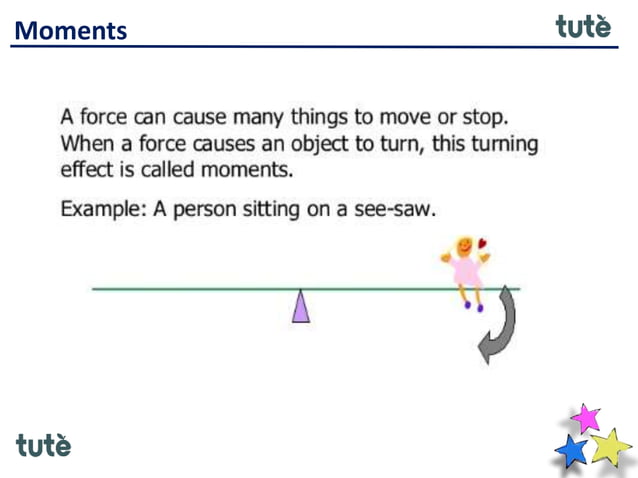 Moments

tutè

A force can cause many things to move or stop. When a force causes an object to turn, this turning effect is called moments.

Example: A person sitting on a see-saw.

tutè